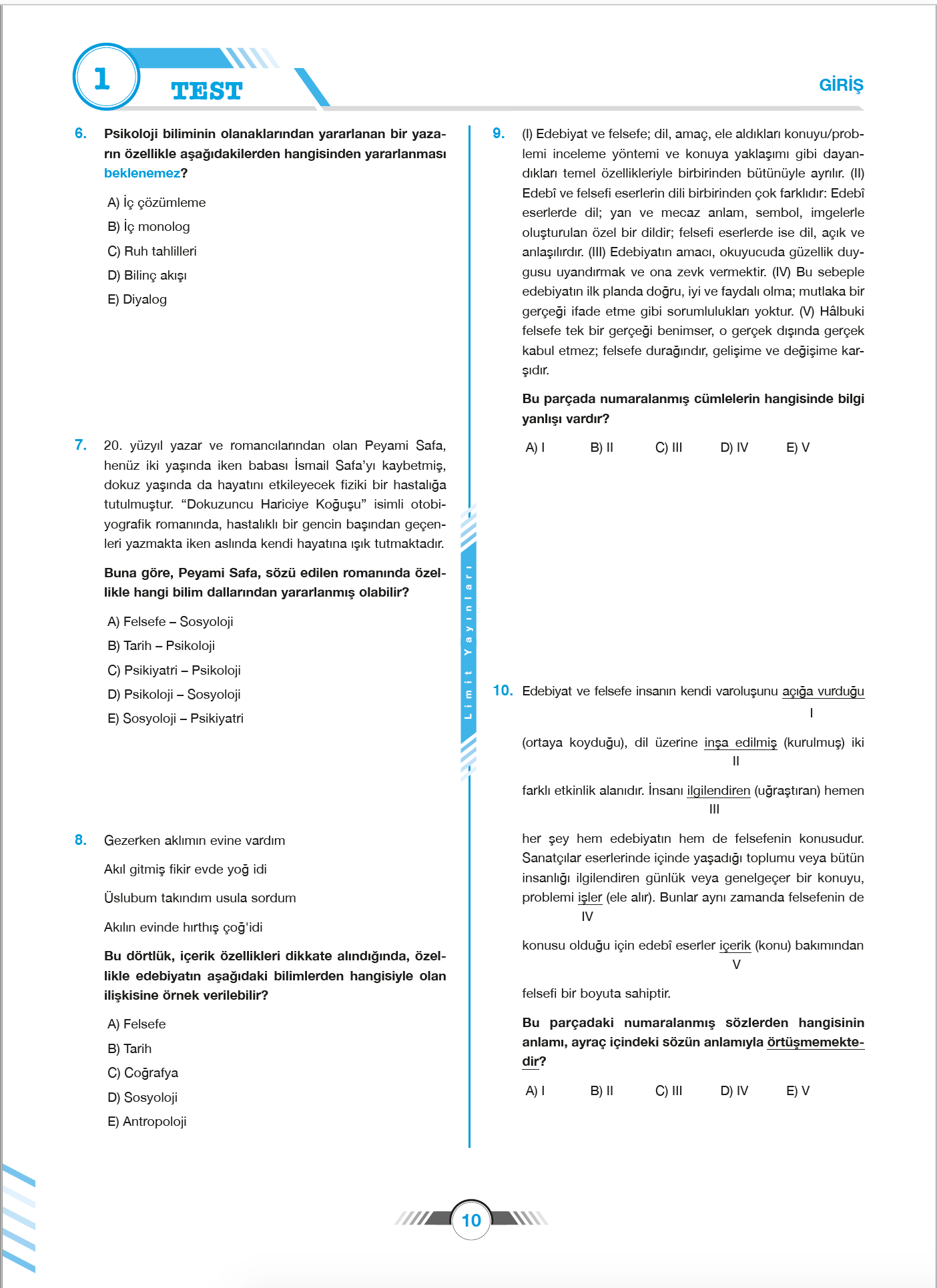 1 TEST

GİRİŞ

6. Psikoloji biliminin olanaklarından yararlanan bir yazarın özellikle aşağıdakilerden hangisinden yararlanması beklenemez?

A) İç çözümleme
B) İç monolog
C) Ruh tahlilleri
D) Bilinç akışı
E) Diyalog

7. 20. yüzyıl yazar ve romancılarından olan Peyami Safa, henüz iki yaşında iken babası İsmail Safa'yı kaybetmiş, dokuz yaşında da hayatını etkileyecek fiziki bir hastalığa tutulmuştur. "Dokuzuncu Hariciye Koğuşu" isimli otobiyografik romanında, hastalıklı bir gencin başından geçenleri yazmakta iken aslında kendi hayatına ışık tutmaktadır.

Buna göre, Peyami Safa, sözü edilen romanında özellikle hangi bilim dallarından yararlanmış olabilir?

A) Felsefe – Sosyoloji
B) Tarih – Psikoloji
C) Psikiyatri – Psikoloji
D) Psikoloji – Sosyoloji
E) Sosyoloji – Psikiyatri

8. Gezerken aklımın evine vardım

Akıl gitmiş fikir evde yoğ idi

Üslubum takındım usula sordum

Akılın evinde hırthış çoğ'idi

Bu dörtlük, içerik özellikleri dikkate alındığında, özellikle edebiyatın aşağıdaki bilimlerden hangisiyle olan ilişkisine örnek verilebilir?

A) Felsefe
B) Tarih
C) Coğrafya
D) Sosyoloji
E) Antropoloji

Limit Yayınları

9. (I) Edebiyat ve felsefe; dil, amaç, ele aldıkları konuyu/problemi inceleme yöntemi ve konuya yaklaşımı gibi dayandıkları temel özellikleriyle birbirinden bütünüyle ayrılır. (II) Edebî ve felsefi eserlerin dili birbirinden çok farklıdır: Edebî eserlerde dil; yan ve mecaz anlam, sembol, imgelerle oluşturulan özel bir dildir; felsefi eserlerde ise dil, açık ve anlaşılırdır. (III) Edebiyatın amacı, okuyucuda güzellik duygusu uyandırmak ve ona zevk vermektir. (IV) Bu sebeple edebiyatın ilk planda doğru, iyi ve faydalı olma; mutlaka bir gerçeği ifade etme gibi sorumlulukları yoktur. (V) Hâlbuki felsefe tek bir gerçeği benimser, o gerçek dışında gerçek kabul etmez; felsefe durağındır, gelişime ve değişime karşıdır.

Bu parçada numaralanmış cümlelerin hangisinde bilgi yanlışı vardır?

A) I B) II C) III D) IV E) V

10. Edebiyat ve felsefe insanın kendi varoluşunu açığa vurduğu
I
(ortaya koyduğu), dil üzerine inşa edilmiş (kurulmuş) iki
II
farklı etkinlik alanıdır. İnsanı ilgilendiren (uğraştıran) hemen
III
her şey hem edebiyatın hem de felsefenin konusudur. Sanatçılar eserlerinde içinde yaşadığı toplumu veya bütün insanlığı ilgilendiren günlük veya genelgeçer bir konuyu, problemi işler (ele alır). Bunlar aynı zamanda felsefenin de
IV
konusu olduğu için edebî eserler içerik (konu) bakımından
V
felsefi bir boyuta sahiptir.

Bu parçadaki numaralanmış sözlerden hangisinin anlamı, ayraç içindeki sözün anlamıyla örtüşmemektedir?

A) I B) II C) III D) IV E) V

10